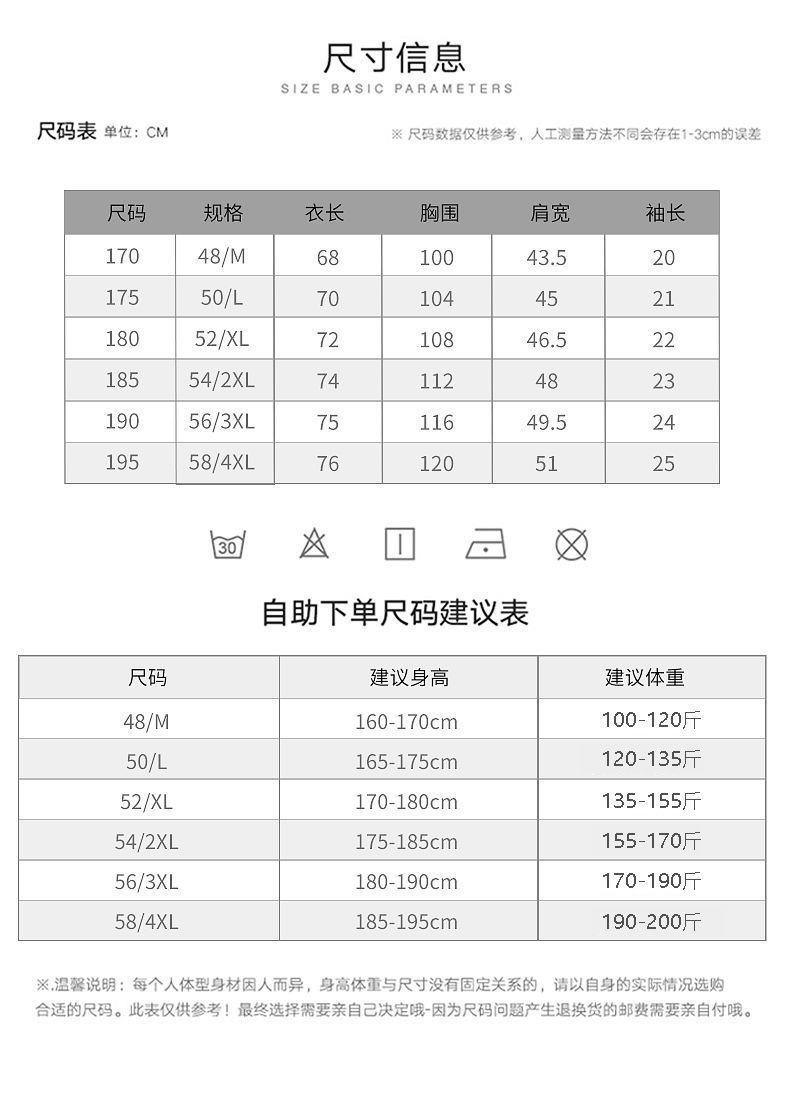 尺寸信息
SIZE BASIC PARAMETERS

尺码表 单位：CM

※ 尺码数据仅供参考，人工测量方法不同会存在1-3cm的误差

| 尺码 | 规格 | 衣长 | 胸围 | 肩宽 | 袖长 |
|---|---|---|---|---|---|
| 170 | 48/M | 68 | 100 | 43.5 | 20 |
| 175 | 50/L | 70 | 104 | 45 | 21 |
| 180 | 52/XL | 72 | 108 | 46.5 | 22 |
| 185 | 54/2XL | 74 | 112 | 48 | 23 |
| 190 | 56/3XL | 75 | 116 | 49.5 | 24 |
| 195 | 58/4XL | 76 | 120 | 51 | 25 |

30

自助下单尺码建议表

| 尺码 | 建议身高 | 建议体重 |
|---|---|---|
| 48/M | 160-170cm | 100-120斤 |
| 50/L | 165-175cm | 120-135斤 |
| 52/XL | 170-180cm | 135-155斤 |
| 54/2XL | 175-185cm | 155-170斤 |
| 56/3XL | 180-190cm | 170-190斤 |
| 58/4XL | 185-195cm | 190-200斤 |

※.温馨说明：每个人体型身材因人而异，身高体重与尺寸没有固定关系的，请以自身的实际情况选购合适的尺码。此表仅供参考！最终选择需要亲自己决定哦-因为尺码问题产生退换货的邮费需要亲自付哦。